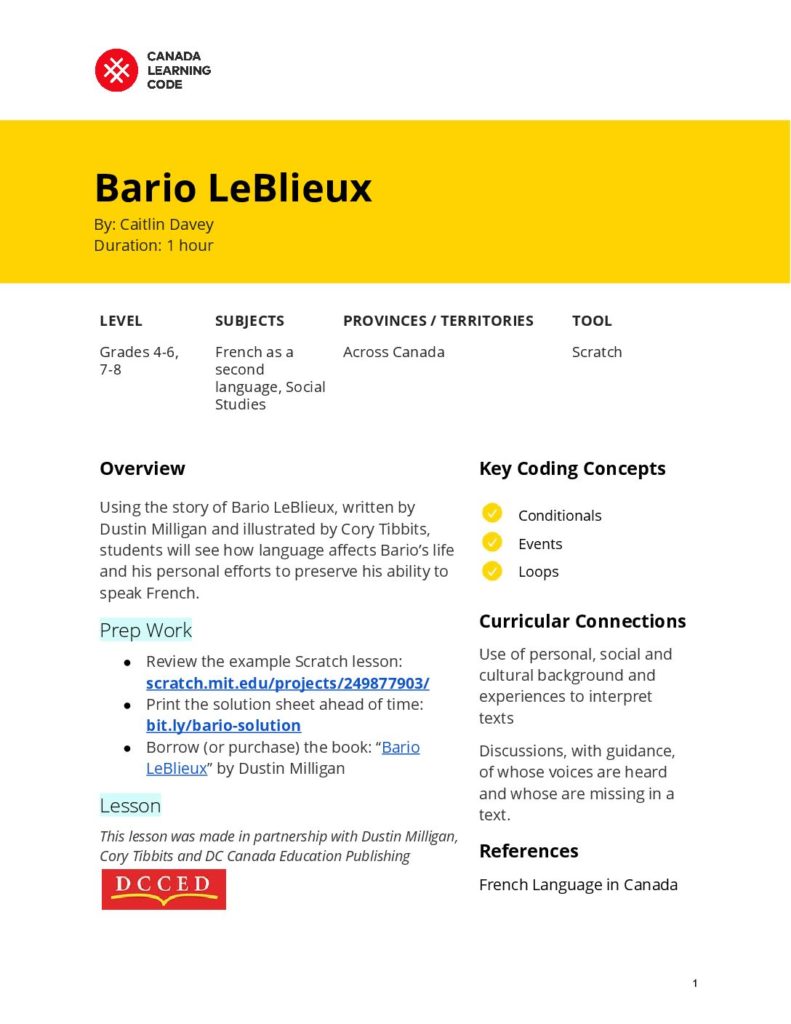 CANADA LEARNING CODE

Bario LeBlieux
By: Caitlin Davey
Duration: 1 hour

| LEVEL | SUBJECTS | PROVINCES / TERRITORIES | TOOL |
|---|---|---|---|
| Grades 4-6, 7-8 | French as a second language, Social Studies | Across Canada | Scratch |

Overview

Using the story of Bario LeBlieux, written by Dustin Milligan and illustrated by Cory Tibbits, students will see how language affects Bario's life and his personal efforts to preserve his ability to speak French.

Prep Work

● Review the example Scratch lesson: scratch.mit.edu/projects/249877903/
● Print the solution sheet ahead of time: bit.ly/bario-solution
● Borrow (or purchase) the book: "Bario LeBlieux" by Dustin Milligan

Lesson

This lesson was made in partnership with Dustin Milligan, Cory Tibbits and DC Canada Education Publishing

DCCED

Key Coding Concepts

Conditionals
Events
Loops

Curricular Connections

Use of personal, social and cultural background and experiences to interpret texts

Discussions, with guidance, of whose voices are heard and whose are missing in a text.

References

French Language in Canada

1